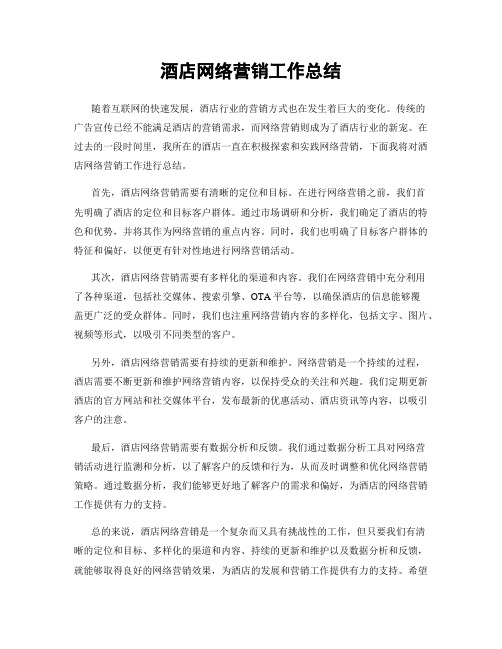 酒店网络营销工作总结

随着互联网的快速发展，酒店行业的营销方式也在发生着巨大的变化。传统的广告宣传已经不能满足酒店的营销需求，而网络营销则成为了酒店行业的新宠。在过去的一段时间里，我所在的酒店一直在积极探索和实践网络营销，下面我将对酒店网络营销工作进行总结。

首先，酒店网络营销需要有清晰的定位和目标。在进行网络营销之前，我们首先明确了酒店的定位和目标客户群体。通过市场调研和分析，我们确定了酒店的特色和优势，并将其作为网络营销的重点内容。同时，我们也明确了目标客户群体的特征和偏好，以便更有针对性地进行网络营销活动。

其次，酒店网络营销需要有多样化的渠道和内容。我们在网络营销中充分利用了各种渠道，包括社交媒体、搜索引擎、OTA平台等，以确保酒店的信息能够覆盖更广泛的受众群体。同时，我们也注重网络营销内容的多样化，包括文字、图片、视频等形式，以吸引不同类型的客户。

另外，酒店网络营销需要有持续的更新和维护。网络营销是一个持续的过程，酒店需要不断更新和维护网络营销内容，以保持受众的关注和兴趣。我们定期更新酒店的官方网站和社交媒体平台，发布最新的优惠活动、酒店资讯等内容，以吸引客户的注意。

最后，酒店网络营销需要有数据分析和反馈。我们通过数据分析工具对网络营销活动进行监测和分析，以了解客户的反馈和行为，从而及时调整和优化网络营销策略。通过数据分析，我们能够更好地了解客户的需求和偏好，为酒店的网络营销工作提供有力的支持。

总的来说，酒店网络营销是一个复杂而又具有挑战性的工作，但只要我们有清晰的定位和目标、多样化的渠道和内容、持续的更新和维护以及数据分析和反馈，就能够取得良好的网络营销效果，为酒店的发展和营销工作提供有力的支持。希望